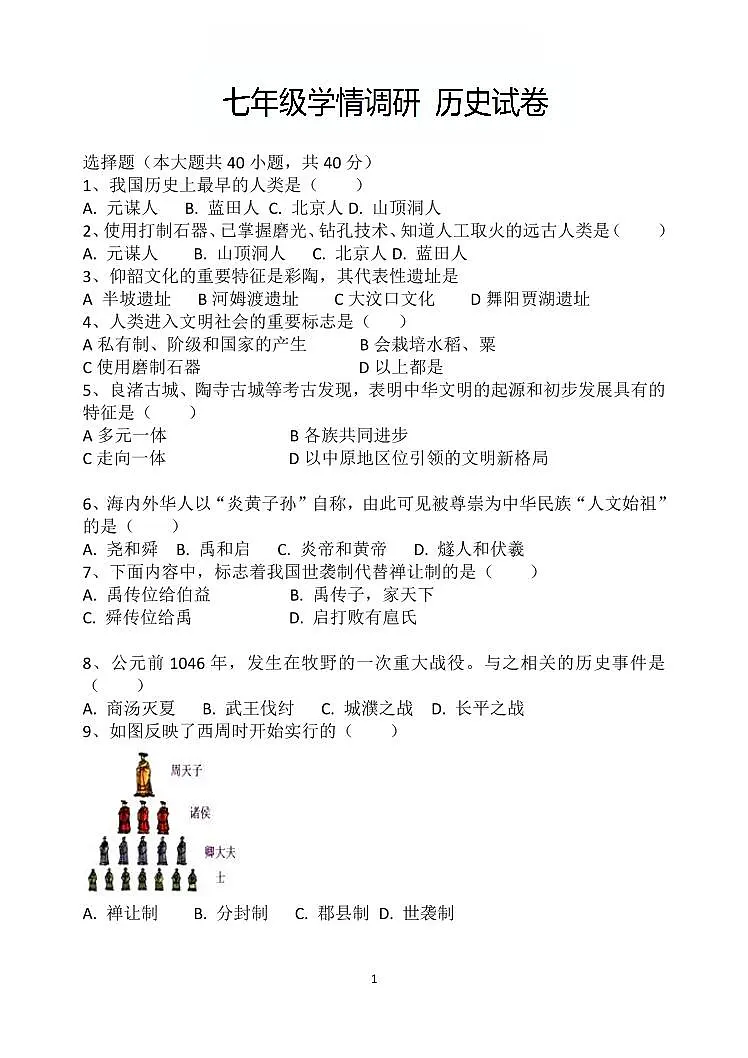 七年级学情调研 历史试卷

选择题（本大题共 40 小题，共 40 分）
1、我国历史上最早的人类是（　　）
A. 元谋人　B. 蓝田人 C. 北京人 D. 山顶洞人
2、使用打制石器、已掌握磨光、钻孔技术、知道人工取火的远古人类是（　　）
A. 元谋人　B. 山顶洞人　C. 北京人 D. 蓝田人
3、仰韶文化的重要特征是彩陶，其代表性遗址是
A 半坡遗址　B 河姆渡遗址　C 大汶口文化　D 舞阳贾湖遗址
4、人类进入文明社会的重要标志是（　　）
A 私有制、阶级和国家的产生　B 会栽培水稻、粟
C 使用磨制石器　D 以上都是
5、良渚古城、陶寺古城等考古发现，表明中华文明的起源和初步发展具有的特征是（　　）
A 多元一体　B 各族共同进步
C 走向一体　D 以中原地区位引领的文明新格局

6、海内外华人以“炎黄子孙”自称，由此可见被尊崇为中华民族“人文始祖”的是（　　）
A. 尧和舜　B. 禹和启　C. 炎帝和黄帝　D. 燧人和伏羲
7、下面内容中，标志着我国世袭制代替禅让制的是（　　）
A. 禹传位给伯益　B. 禹传子，家天下
C. 舜传位给禹　D. 启打败有扈氏

8、公元前 1046 年，发生在牧野的一次重大战役。与之相关的历史事件是（　　）
A. 商汤灭夏　B. 武王伐纣　C. 城濮之战　D. 长平之战
9、如图反映了西周时开始实行的（　　）
周天子
诸侯
卿大夫
士
A. 禅让制　B. 分封制　C. 郡县制 D. 世袭制

1